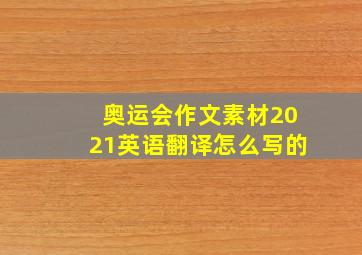 奥运会作文素材2021英语翻译怎么写的